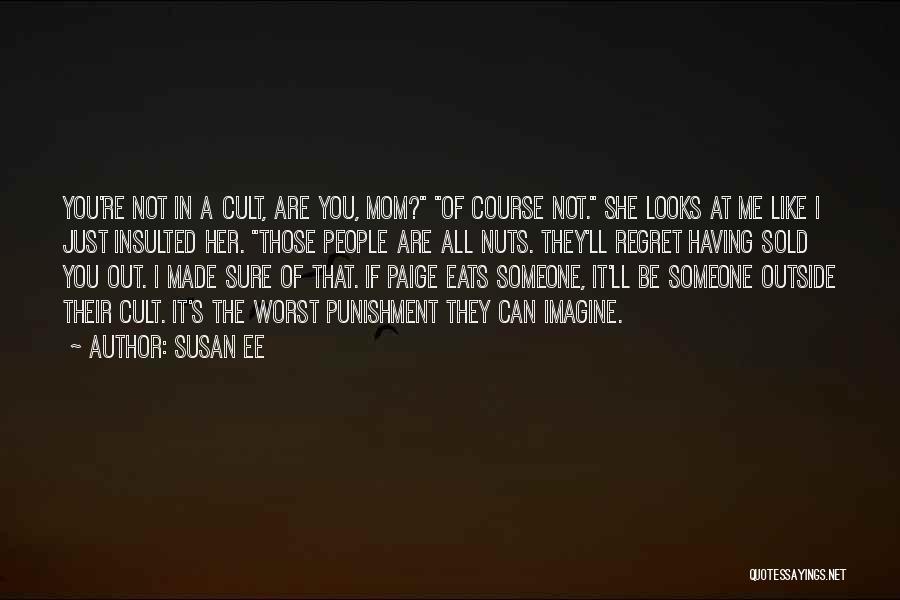 YOU'RE NOT IN A CULT, ARE YOU, MOM?" "OF COURSE NOT." SHE LOOKS AT ME LIKE I JUST INSULTED HER. "THOSE PEOPLE ARE ALL NUTS. THEY'LL REGRET HAVING SOLD YOU OUT. I MADE SURE OF THAT. IF PAIGE EATS SOMEONE, IT'LL BE SOMEONE OUTSIDE THEIR CULT. IT'S THE WORST PUNISHMENT THEY CAN IMAGINE.

~ AUTHOR: SUSAN EE

QUOTESSAYINGS.NET